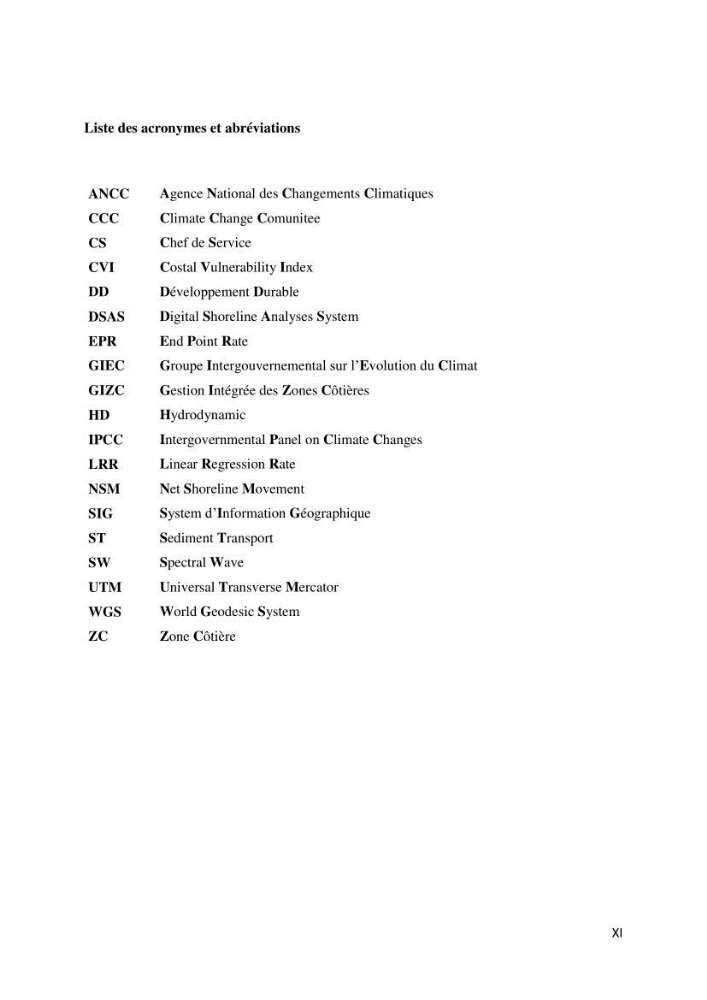 Liste des acronymes et abréviations

ANCC Agence National des Changements Climatiques
CCC Climate Change Comunitee
CS Chef de Service
CVI Costal Vulnerability Index
DD Développement Durable
DSAS Digital Shoreline Analyses System
EPR End Point Rate
GIEC Groupe Intergouvernemental sur l'Evolution du Climat
GIZC Gestion Intégrée des Zones Côtières
HD Hydrodynamic
IPCC Intergovernmental Panel on Climate Changes
LRR Linear Regression Rate
NSM Net Shoreline Movement
SIG System d'Information Géographique
ST Sediment Transport
SW Spectral Wave
UTM Universal Transverse Mercator
WGS World Geodesic System
ZC Zone Côtière

XI